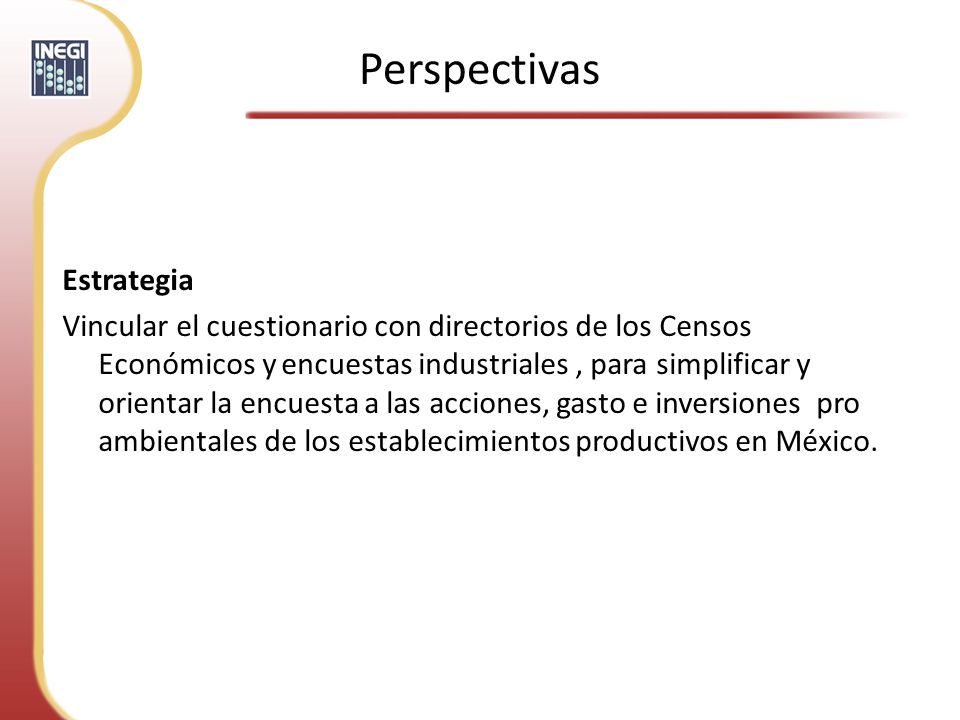 INEGI

Perspectivas

Estrategia

Vincular el cuestionario con directorios de los Censos Económicos y encuestas industriales , para simplificar y orientar la encuesta a las acciones, gasto e inversiones pro ambientales de los establecimientos productivos en México.